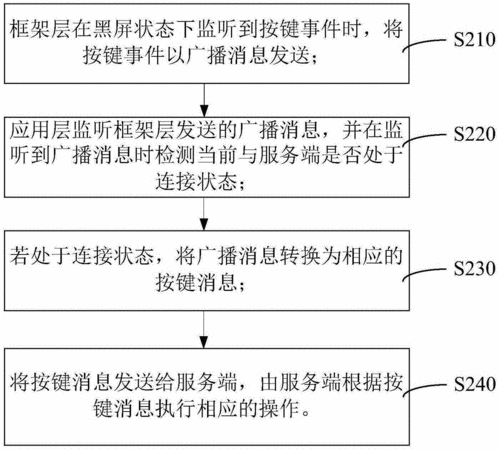 框架层在黑屏状态下监听到按键事件时，将按键事件以广播消息发送；

S210

应用层监听框架层发送的广播消息，并在监听到广播消息时检测当前与服务端是否处于连接状态；

S220

若处于连接状态，将广播消息转换为相应的按键消息；

S230

将按键消息发送给服务端，由服务端根据按键消息执行相应的操作。

S240